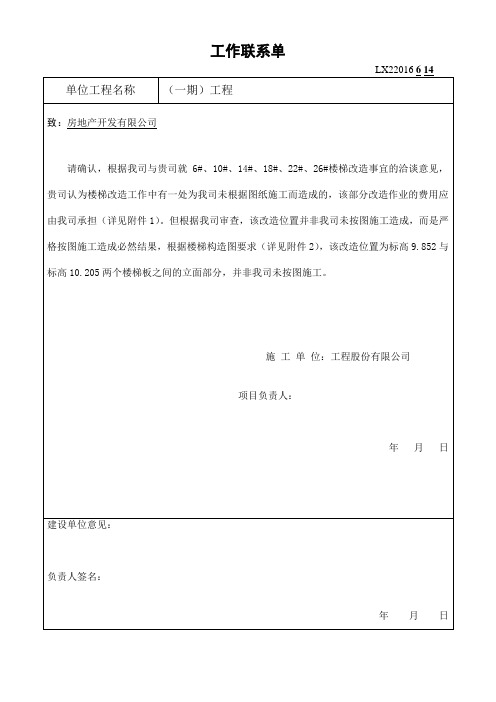 工作联系单

LX22016 6 14

| 单位工程名称 | （一期）工程 |
|---|---|

致：房地产开发有限公司

请确认，根据我司与贵司就 6#、10#、14#、18#、22#、26#楼梯改造事宜的洽谈意见，贵司认为楼梯改造工作中有一处为我司未根据图纸施工而造成的，该部分改造作业的费用应由我司承担（详见附件 1）。但根据我司审查，该改造位置并非我司未按图施工造成，而是严格按图施工造成必然结果，根据楼梯构造图要求（详见附件 2），该改造位置为标高 9.852 与标高 10.205 两个楼梯板之间的立面部分，并非我司未按图施工。

施 工 单 位：工程股份有限公司

项目负责人：

年 月 日

建设单位意见：

负责人签名：

年 月 日